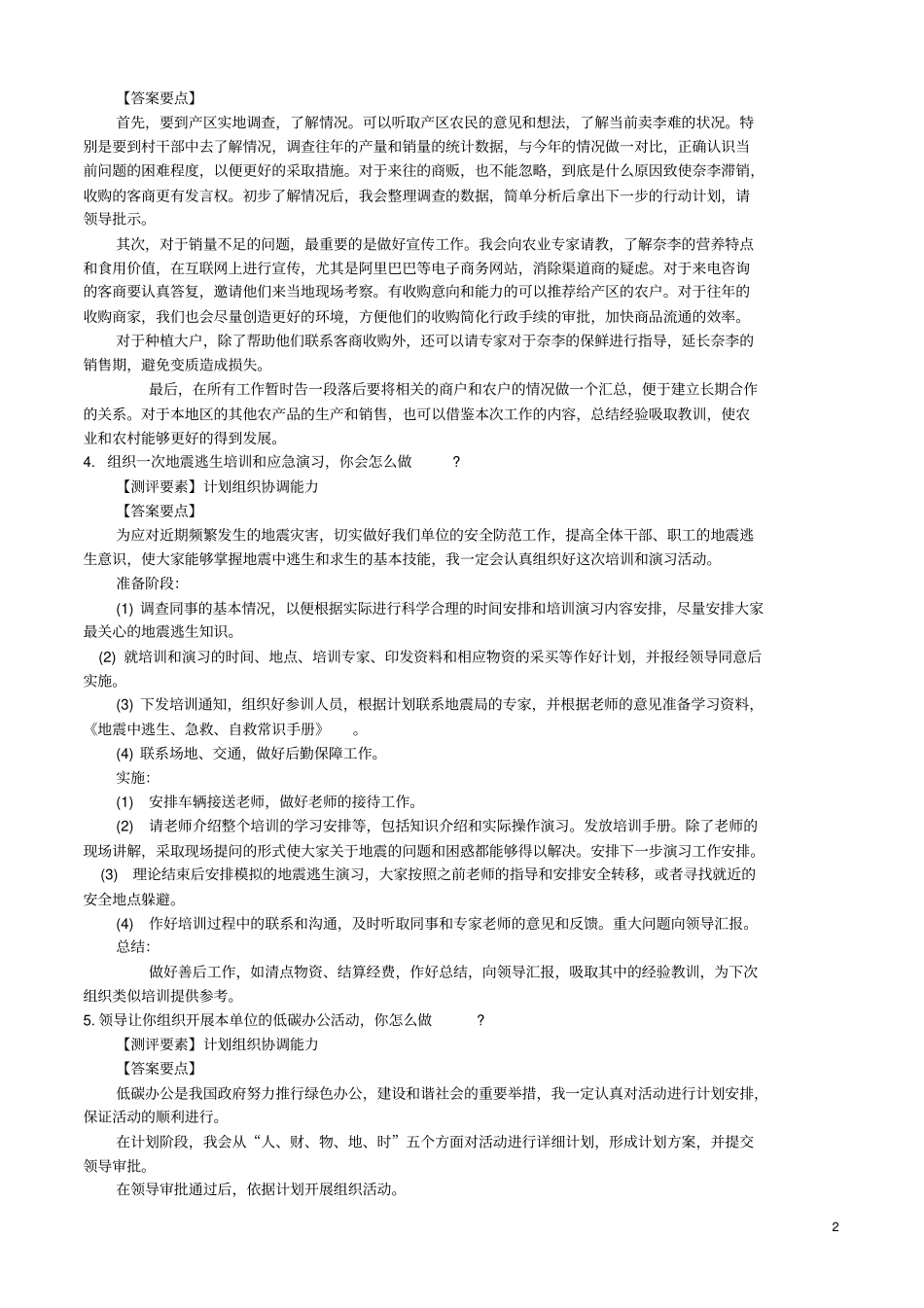 【答案要点】

首先，要到产区实地调查，了解情况。可以听取产区农民的意见和想法，了解当前卖李难的状况。特别是要到村干部中去了解情况，调查往年的产量和销量的统计数据，与今年的情况做一对比，正确认识当前问题的困难程度，以便更好的采取措施。对于来往的商贩，也不能忽略，到底是什么原因致使奈李滞销，收购的客商更有发言权。初步了解情况后，我会整理调查的数据，简单分析后拿出下一步的行动计划，请领导批示。

其次，对于销量不足的问题，最重要的是做好宣传工作。我会向农业专家请教，了解奈李的营养特点和食用价值，在互联网上进行宣传，尤其是阿里巴巴等电子商务网站，消除渠道商的疑虑。对于来电咨询的客商要认真答复，邀请他们来当地现场考察。有收购意向和能力的可以推荐给产区的农户。对于往年的收购商家，我们也会尽量创造更好的环境，方便他们的收购简化行政手续的审批，加快商品流通的效率。

对于种植大户，除了帮助他们联系客商收购外，还可以请专家对于奈李的保鲜进行指导，延长奈李的销售期，避免变质造成损失。

最后，在所有工作暂时告一段落后要将相关的商户和农户的情况做一个汇总，便于建立长期合作的关系。对于本地区的其他农产品的生产和销售，也可以借鉴本次工作的内容，总结经验吸取教训，使农业和农村能够更好的得到发展。

4. 组织一次地震逃生培训和应急演习，你会怎么做 ？

【测评要素】计划组织协调能力

【答案要点】

为应对近期频繁发生的地震灾害，切实做好我们单位的安全防范工作，提高全体干部、职工的地震逃生意识，使大家能够掌握地震中逃生和求生的基本技能，我一定会认真组织好这次培训和演习活动。

准备阶段:

(1) 调查同事的基本情况，以便根据实际进行科学合理的时间安排和培训演习内容安排，尽量安排大家最关心的地震逃生知识。

(2) 就培训和演习的时间、地点、培训专家、印发资料和相应物资的采买等作好计划，并报经领导同意后实施。

(3) 下发培训通知，组织好参训人员，根据计划联系地震局的专家，并根据老师的意见准备学习资料，《地震中逃生、急救、自救常识手册》 。

(4) 联系场地、交通，做好后勤保障工作。

实施:

(1) 安排车辆接送老师，做好老师的接待工作。

(2) 请老师介绍整个培训的学习安排等，包括知识介绍和实际操作演习。发放培训手册。除了老师的现场讲解，采取现场提问的形式使大家关于地震的问题和困惑都能够得以解决。安排下一步演习工作安排。

(3) 理论结束后安排模拟的地震逃生演习，大家按照之前老师的指导和安排安全转移，或者寻找就近的安全地点躲避。

(4) 作好培训过程中的联系和沟通，及时听取同事和专家老师的意见和反馈。重大问题向领导汇报。

总结:

做好善后工作，如清点物资、结算经费，作好总结，向领导汇报，吸取其中的经验教训，为下次组织类似培训提供参考。

5. 领导让你组织开展本单位的低碳办公活动，你怎么做 ？

【测评要素】计划组织协调能力

【答案要点】

低碳办公是我国政府努力推行绿色办公，建设和谐社会的重要举措，我一定认真对活动进行计划安排，保证活动的顺利进行。

在计划阶段，我会从“人、财、物、地、时”五个方面对活动进行详细计划，形成计划方案，并提交领导审批。

在领导审批通过后，依据计划开展组织活动。

2